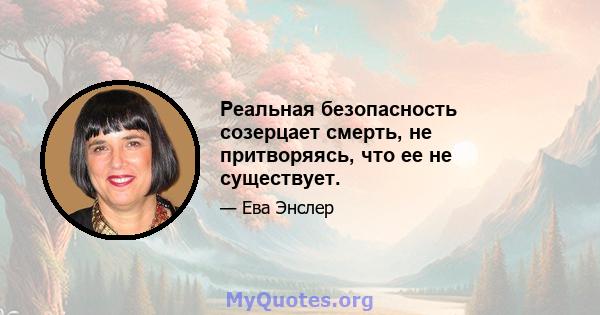 Реальная безопасность созерцает смерть, не притворяясь, что ее не существует.

— Ева Энслер

MyQuotes.org